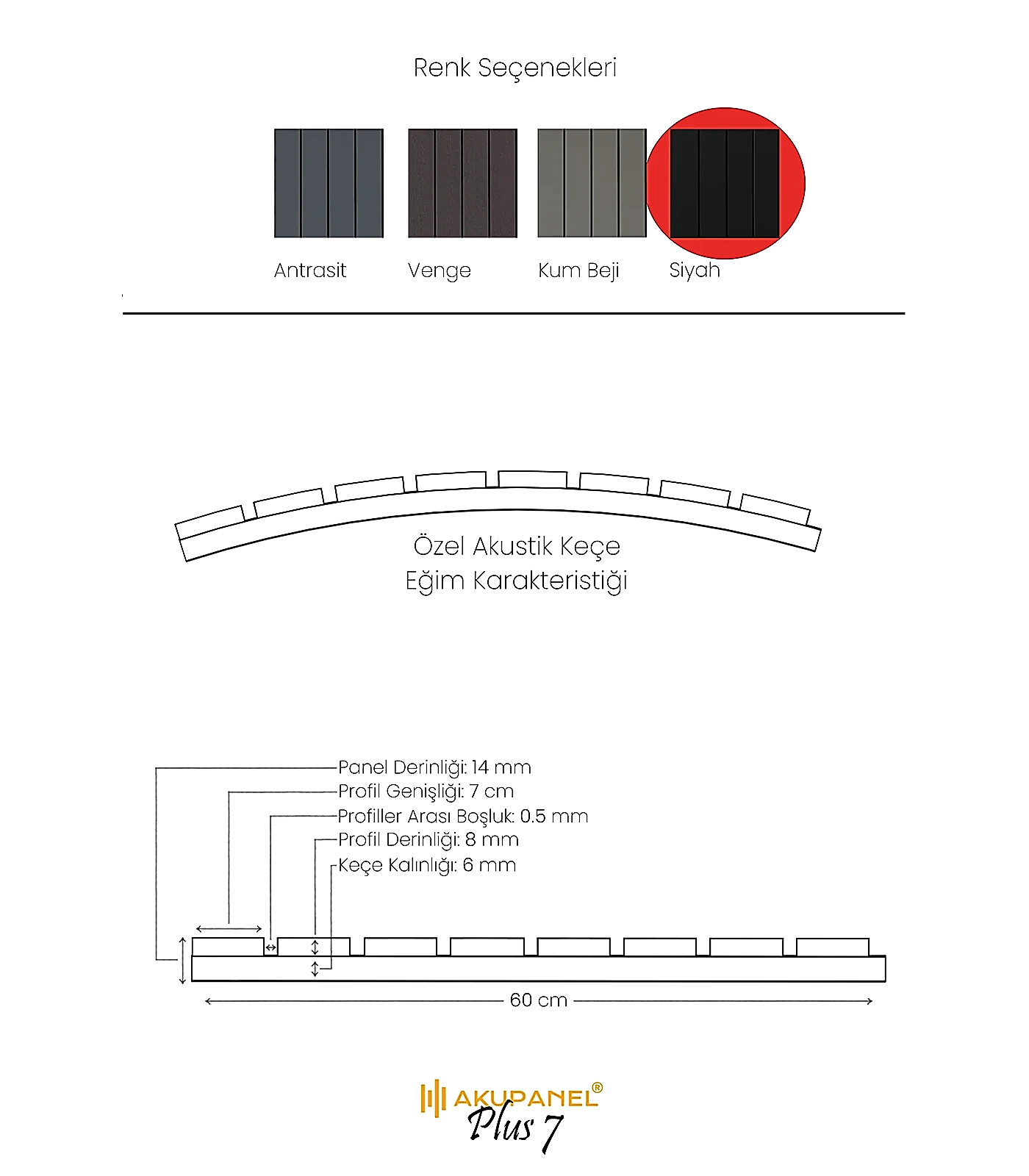 Renk Seçenekleri

Antrasit
Venge
Kum Beji
Siyah

Özel Akustik Keçe
Eğim Karakteristiği

Panel Derinliği: 14 mm
Profil Genişliği: 7 cm
Profiller Arası Boşluk: 0.5 mm
Profil Derinliği: 8 mm
Keçe Kalınlığı: 6 mm

60 cm

AKUPANEL®
Plus 7